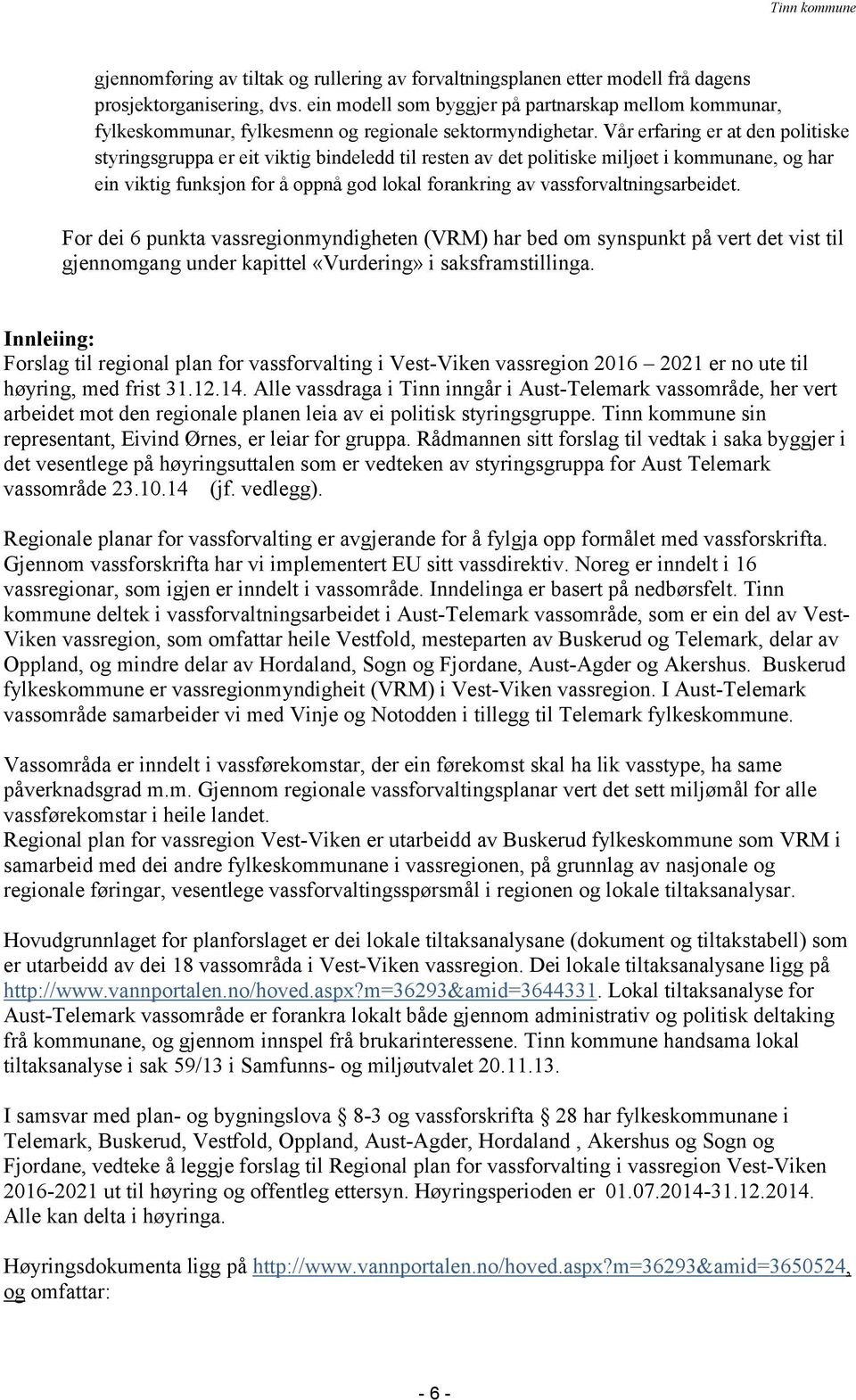 Tinn kommune

gjennomføring av tiltak og rullering av forvaltningsplanen etter modell frå dagens prosjektorganisering, dvs. ein modell som byggjer på partnarskap mellom kommunar, fylkeskommunar, fylkesmenn og regionale sektormyndighetar. Vår erfaring er at den politiske styringsgruppa er eit viktig bindeledd til resten av det politiske miljøet i kommunane, og har ein viktig funksjon for å oppnå god lokal forankring av vassforvaltningsarbeidet.

For dei 6 punkta vassregionmyndigheten (VRM) har bed om synspunkt på vert det vist til gjennomgang under kapittel «Vurdering» i saksframstillinga.

Innleiing:
Forslag til regional plan for vassforvalting i Vest-Viken vassregion 2016 – 2021 er no ute til høyring, med frist 31.12.14. Alle vassdraga i Tinn inngår i Aust-Telemark vassområde, her vert arbeidet mot den regionale planen leia av ei politisk styringsgruppe. Tinn kommune sin representant, Eivind Ørnes, er leiar for gruppa. Rådmannen sitt forslag til vedtak i saka byggjer i det vesentlege på høyringsuttalen som er vedteken av styringsgruppa for Aust Telemark vassområde 23.10.14 (jf. vedlegg).

Regionale planar for vassforvalting er avgjerande for å fylgja opp formålet med vassforskrifta. Gjennom vassforskrifta har vi implementert EU sitt vassdirektiv. Noreg er inndelt i 16 vassregionar, som igjen er inndelt i vassområde. Inndelinga er basert på nedbørsfelt. Tinn kommune deltek i vassforvaltningsarbeidet i Aust-Telemark vassområde, som er ein del av Vest-Viken vassregion, som omfattar heile Vestfold, mesteparten av Buskerud og Telemark, delar av Oppland, og mindre delar av Hordaland, Sogn og Fjordane, Aust-Agder og Akershus. Buskerud fylkeskommune er vassregionmyndigheit (VRM) i Vest-Viken vassregion. I Aust-Telemark vassområde samarbeider vi med Vinje og Notodden i tillegg til Telemark fylkeskommune.

Vassområda er inndelt i vassførekomstar, der ein førekomst skal ha lik vasstype, ha same påverknadsgrad m.m. Gjennom regionale vassforvaltingsplanar vert det sett miljømål for alle vassførekomstar i heile landet.
Regional plan for vassregion Vest-Viken er utarbeidd av Buskerud fylkeskommune som VRM i samarbeid med dei andre fylkeskommunane i vassregionen, på grunnlag av nasjonale og regionale føringar, vesentlege vassforvaltingsspørsmål i regionen og lokale tiltaksanalysar.

Hovudgrunnlaget for planforslaget er dei lokale tiltaksanalysane (dokument og tiltakstabell) som er utarbeidd av dei 18 vassområda i Vest-Viken vassregion. Dei lokale tiltaksanalysane ligg på http://www.vannportalen.no/hoved.aspx?m=36293&amid=3644331. Lokal tiltaksanalyse for Aust-Telemark vassområde er forankra lokalt både gjennom administrativ og politisk deltaking frå kommunane, og gjennom innspel frå brukarinteressene. Tinn kommune handsama lokal tiltaksanalyse i sak 59/13 i Samfunns- og miljøutvalet 20.11.13.

I samsvar med plan- og bygningslova § 8-3 og vassforskrifta § 28 har fylkeskommunane i Telemark, Buskerud, Vestfold, Oppland, Aust-Agder, Hordaland , Akershus og Sogn og Fjordane, vedteke å leggje forslag til Regional plan for vassforvalting i vassregion Vest-Viken 2016-2021 ut til høyring og offentleg ettersyn. Høyringsperioden er 01.07.2014-31.12.2014. Alle kan delta i høyringa.

Høyringsdokumenta ligg på http://www.vannportalen.no/hoved.aspx?m=36293&amid=3650524, og omfattar:

- 6 -